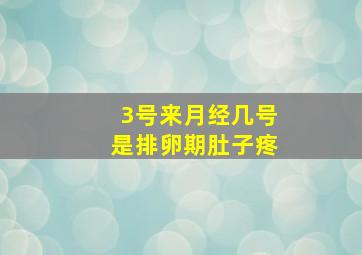 3号来月经几号
是排卵期肚子疼